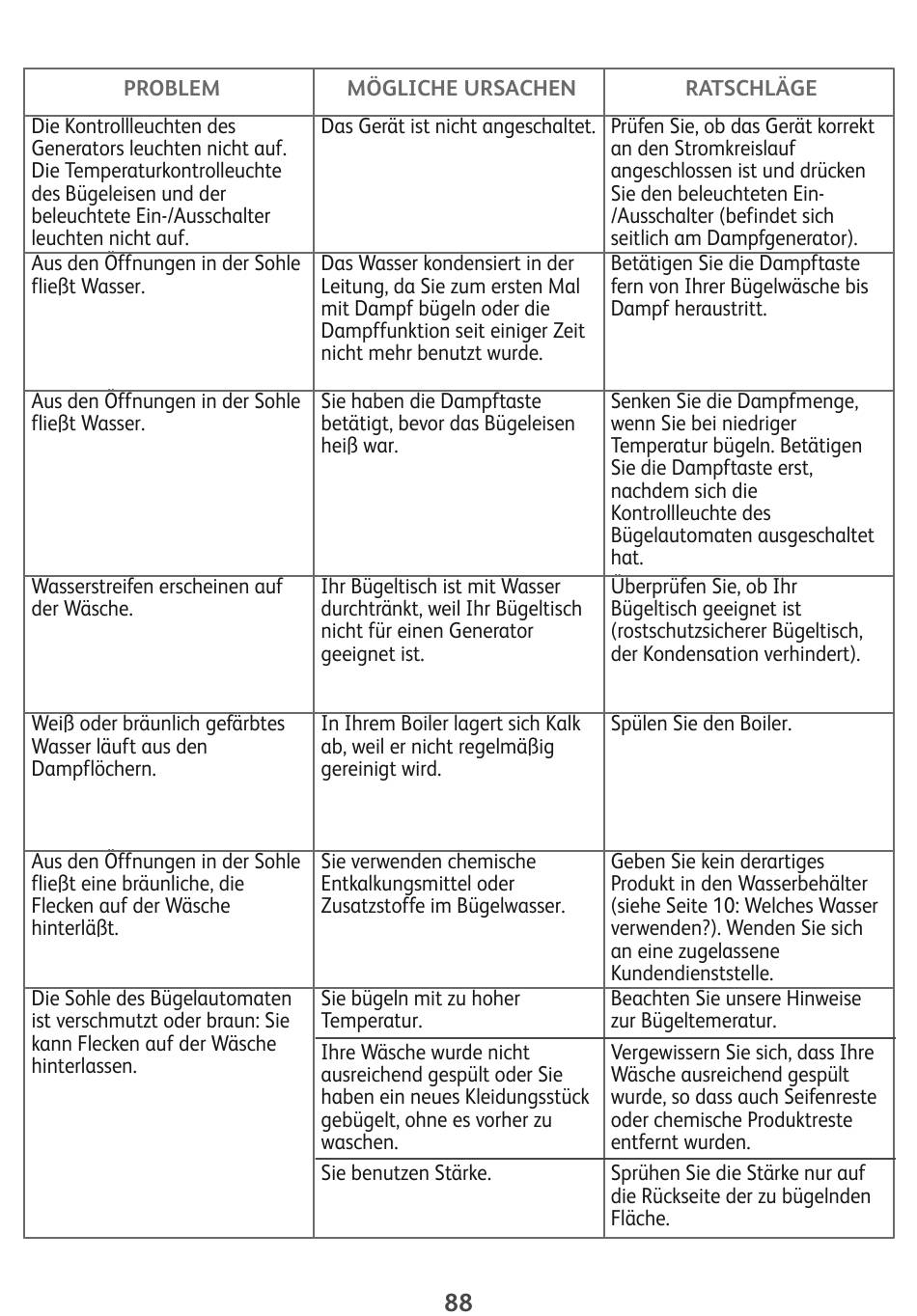 | PROBLEM | MÖGLICHE URSACHEN | RATSCHLÄGE |
|---|---|---|
| Die Kontrollleuchten des Generators leuchten nicht auf. Die Temperaturkontrolleuchte des Bügeleisen und der beleuchtete Ein-/Ausschalter leuchten nicht auf. | Das Gerät ist nicht angeschaltet. | Prüfen Sie, ob das Gerät korrekt an den Stromkreislauf angeschlossen ist und drücken Sie den beleuchteten Ein-/Ausschalter (befindet sich seitlich am Dampfgenerator). |
| Aus den Öffnungen in der Sohle fließt Wasser. | Das Wasser kondensiert in der Leitung, da Sie zum ersten Mal mit Dampf bügeln oder die Dampffunktion seit einiger Zeit nicht mehr benutzt wurde. | Betätigen Sie die Dampftaste fern von Ihrer Bügelwäsche bis Dampf heraustritt. |
| Aus den Öffnungen in der Sohle fließt Wasser. | Sie haben die Dampftaste betätigt, bevor das Bügeleisen heiß war. | Senken Sie die Dampfmenge, wenn Sie bei niedriger Temperatur bügeln. Betätigen Sie die Dampftaste erst, nachdem sich die Kontrollleuchte des Bügelautomaten ausgeschaltet hat. |
| Wasserstreifen erscheinen auf der Wäsche. | Ihr Bügeltisch ist mit Wasser durchtränkt, weil Ihr Bügeltisch nicht für einen Generator geeignet ist. | Überprüfen Sie, ob Ihr Bügeltisch geeignet ist (rostschutzsicherer Bügeltisch, der Kondensation verhindert). |
| Weiß oder bräunlich gefärbtes Wasser läuft aus den Dampflöchern. | In Ihrem Boiler lagert sich Kalk ab, weil er nicht regelmäßig gereinigt wird. | Spülen Sie den Boiler. |
| Aus den Öffnungen in der Sohle fließt eine bräunliche, die Flecken auf der Wäsche hinterläßt. | Sie verwenden chemische Entkalkungsmittel oder Zusatzstoffe im Bügelwasser. | Geben Sie kein derartiges Produkt in den Wasserbehälter (siehe Seite 10: Welches Wasser verwenden?). Wenden Sie sich an eine zugelassene Kundendienststelle. |
| Die Sohle des Bügelautomaten ist verschmutzt oder braun: Sie kann Flecken auf der Wäsche hinterlassen. | Sie bügeln mit zu hoher Temperatur. | Beachten Sie unsere Hinweise zur Bügeltemeratur. |
| | Ihre Wäsche wurde nicht ausreichend gespült oder Sie haben ein neues Kleidungsstück gebügelt, ohne es vorher zu waschen. | Vergewissern Sie sich, dass Ihre Wäsche ausreichend gespült wurde, so dass auch Seifenreste oder chemische Produktreste entfernt wurden. |
| | Sie benutzen Stärke. | Sprühen Sie die Stärke nur auf die Rückseite der zu bügelnden Fläche. |

88